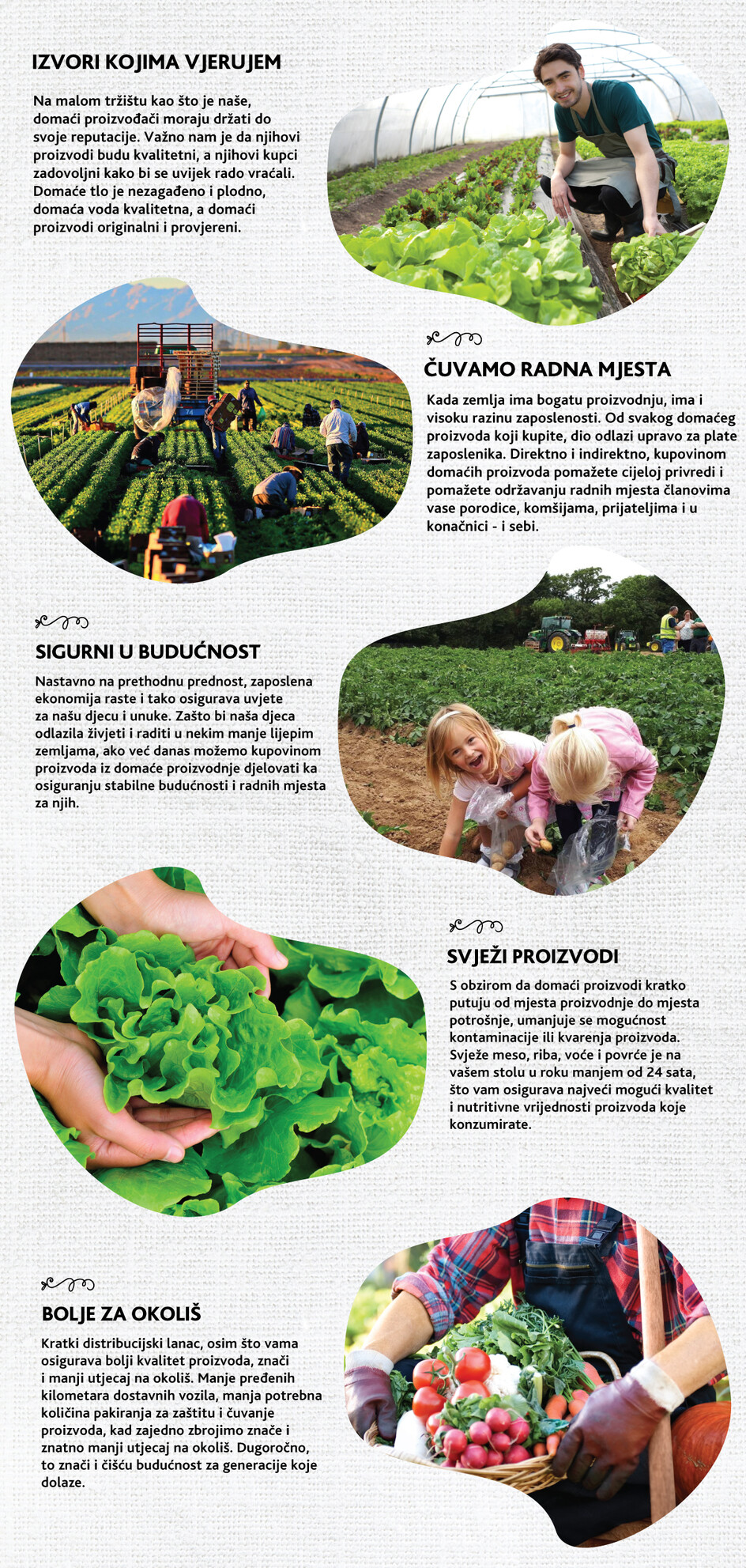 IZVORI KOJIMA VJERUJEM

Na malom tržištu kao što je naše, domaći proizvođači moraju držati do svoje reputacije. Važno nam je da njihovi proizvodi budu kvalitetni, a njihovi kupci zadovoljni kako bi se uvijek rado vraćali. Domaće tlo je nezagađeno i plodno, domaća voda kvalitetna, a domaći proizvodi originalni i provjereni.

ČUVAMO RADNA MJESTA

Kada zemlja ima bogatu proizvodnju, ima i visoku razinu zaposlenosti. Od svakog domaćeg proizvoda koji kupite, dio odlazi upravo za plate zaposlenika. Direktno i indirektno, kupovinom domaćih proizvoda pomažete cijeloj privredi i pomažete održavanju radnih mjesta članovima vase porodice, komšijama, prijateljima i u konačnici - i sebi.

SIGURNI U BUDUĆNOST

Nastavno na prethodnu prednost, zaposlena ekonomija raste i tako osigurava uvjete za našu djecu i unuke. Zašto bi naša djeca odlazila živjeti i raditi u nekim manje lijepim zemljama, ako već danas možemo kupovinom proizvoda iz domaće proizvodnje djelovati ka osiguranju stabilne budućnosti i radnih mjesta za njih.

SVJEŽI PROIZVODI

S obzirom da domaći proizvodi kratko putuju od mjesta proizvodnje do mjesta potrošnje, umanjuje se mogućnost kontaminacije ili kvarenja proizvoda. Svježe meso, riba, voće i povrće je na vašem stolu u roku manjem od 24 sata, što vam osigurava najveći mogući kvalitet i nutritivne vrijednosti proizvoda koje konzumirate.

BOLJE ZA OKOLIŠ

Kratki distribucijski lanac, osim što vama osigurava bolji kvalitet proizvoda, znači i manji utjecaj na okoliš. Manje pređenih kilometara dostavnih vozila, manja potrebna količina pakiranja za zaštitu i čuvanje proizvoda, kad zajedno zbrojimo znače i znatno manji utjecaj na okoliš. Dugoročno, to znači i čišću budućnost za generacije koje dolaze.